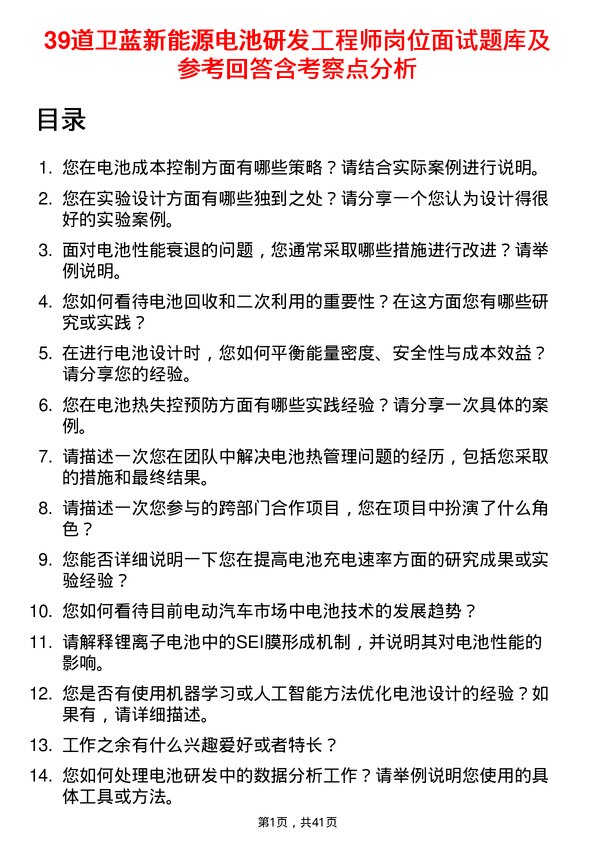 39道卫蓝新能源电池研发工程师岗位面试题库及参考回答含考察点分析

目录

1. 您在电池成本控制方面有哪些策略？请结合实际案例进行说明。
2. 您在实验设计方面有哪些独到之处？请分享一个您认为设计得很好的实验案例。
3. 面对电池性能衰退的问题，您通常采取哪些措施进行改进？请举例说明。
4. 您如何看待电池回收和二次利用的重要性？在这方面您有哪些研究或实践？
5. 在进行电池设计时，您如何平衡能量密度、安全性与成本效益？请分享您的经验。
6. 您在电池热失控预防方面有哪些实践经验？请分享一次具体的案例。
7. 请描述一次您在团队中解决电池热管理问题的经历，包括您采取的措施和最终结果。
8. 请描述一次您参与的跨部门合作项目，您在项目中扮演了什么角色？
9. 您能否详细说明一下您在提高电池充电速率方面的研究成果或实验经验？
10. 您如何看待目前电动汽车市场中电池技术的发展趋势？
11. 请解释锂离子电池中的SEI膜形成机制，并说明其对电池性能的影响。
12. 您是否有使用机器学习或人工智能方法优化电池设计的经验？如果有，请详细描述。
13. 工作之余有什么兴趣爱好或者特长？
14. 您如何处理电池研发中的数据分析工作？请举例说明您使用的具体工具或方法。

第1页，共41页